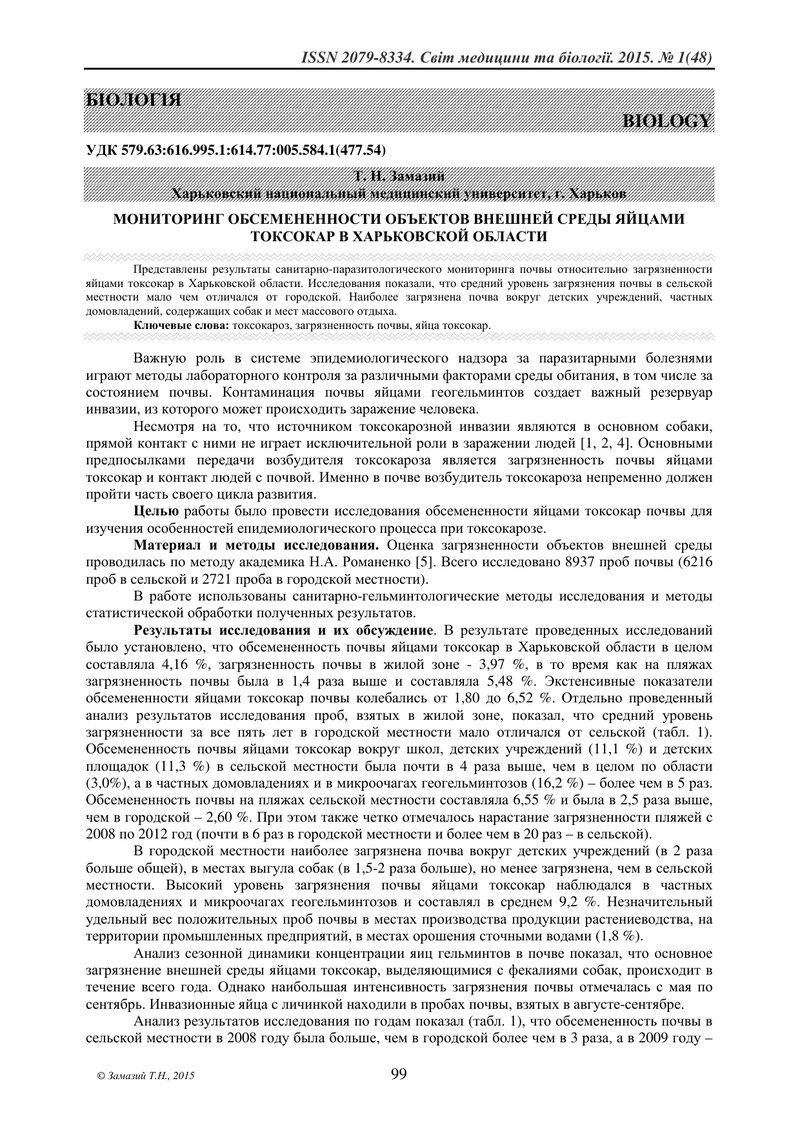 ISSN 2079-8334. Світ медицини та біології. 2015. № 1(48)

БІОЛОГІЯ

BIOLOGY

УДК 579.63:616.995.1:614.77:005.584.1(477.54)

Т. Н. Замазий
Харьковский национальный медицинский университет, г. Харьков

МОНИТОРИНГ ОБСЕМЕНЕННОСТИ ОБЪЕКТОВ ВНЕШНЕЙ СРЕДЫ ЯЙЦАМИ ТОКСОКАР В ХАРЬКОВСКОЙ ОБЛАСТИ

Представлены результаты санитарно-паразитологического мониторинга почвы относительно загрязненности яйцами токсокар в Харьковской области. Исследования показали, что средний уровень загрязнения почвы в сельской местности мало чем отличался от городской. Наиболее загрязнена почва вокруг детских учреждений, частных домовладений, содержащих собак и мест массового отдыха.

Ключевые слова: токсокароз, загрязненность почвы, яйца токсокар.

Важную роль в системе эпидемиологического надзора за паразитарными болезнями играют методы лабораторного контроля за различными факторами среды обитания, в том числе за состоянием почвы. Контаминация почвы яйцами геогельминтов создает важный резервуар инвазии, из которого может происходить заражение человека.

Несмотря на то, что источником токсокарозной инвазии являются в основном собаки, прямой контакт с ними не играет исключительной роли в заражении людей [1, 2, 4]. Основными предпосылками передачи возбудителя токсокароза является загрязненность почвы яйцами токсокар и контакт людей с почвой. Именно в почве возбудитель токсокароза непременно должен пройти часть своего цикла развития.

Целью работы было провести исследования обсемененности яйцами токсокар почвы для изучения особенностей епидемиологического процесса при токсокарозе.

Материал и методы исследования. Оценка загрязненности объектов внешней среды проводилась по методу академика Н.А. Романенко [5]. Всего исследовано 8937 проб почвы (6216 проб в сельской и 2721 проба в городской местности).

В работе использованы санитарно-гельминтологические методы исследования и методы статистической обработки полученных результатов.

Результаты исследования и их обсуждение. В результате проведенных исследований было установлено, что обсемененность почвы яйцами токсокар в Харьковской области в целом составляла 4,16 %, загрязненность почвы в жилой зоне - 3,97 %, в то время как на пляжах загрязненность почвы была в 1,4 раза выше и составляла 5,48 %. Экстенсивные показатели обсемененности яйцами токсокар почвы колебались от 1,80 до 6,52 %. Отдельно проведенный анализ результатов исследования проб, взятых в жилой зоне, показал, что средний уровень загрязненности за все пять лет в городской местности мало отличался от сельской (табл. 1). Обсемененность почвы яйцами токсокар вокруг школ, детских учреждений (11,1 %) и детских площадок (11,3 %) в сельской местности была почти в 4 раза выше, чем в целом по области (3,0%), а в частных домовладениях и в микроочагах геогельминтозов (16,2 %) – более чем в 5 раз. Обсемененность почвы на пляжах сельской местности составляла 6,55 % и была в 2,5 раза выше, чем в городской – 2,60 %. При этом также четко отмечалось нарастание загрязненности пляжей с 2008 по 2012 год (почти в 6 раз в городской местности и более чем в 20 раз – в сельской).

В городской местности наиболее загрязнена почва вокруг детских учреждений (в 2 раза больше общей), в местах выгула собак (в 1,5-2 раза больше), но менее загрязнена, чем в сельской местности. Высокий уровень загрязнения почвы яйцами токсокар наблюдался в частных домовладениях и микроочагах геогельминтозов и составлял в среднем 9,2 %. Незначительный удельный вес положительных проб почвы в местах производства продукции растениеводства, на территории промышленных предприятий, в местах орошения сточными водами (1,8 %).

Анализ сезонной динамики концентрации яиц гельминтов в почве показал, что основное загрязнение внешней среды яйцами токсокар, выделяющимися с фекалиями собак, происходит в течение всего года. Однако наибольшая интенсивность загрязнения почвы отмечалась с мая по сентябрь. Инвазионные яйца с личинкой находили в пробах почвы, взятых в августе-сентябре.

Анализ результатов исследования по годам показал (табл. 1), что обсемененность почвы в сельской местности в 2008 году была больше, чем в городской более чем в 3 раза, а в 2009 году –

© Замазий Т.Н., 2015

99